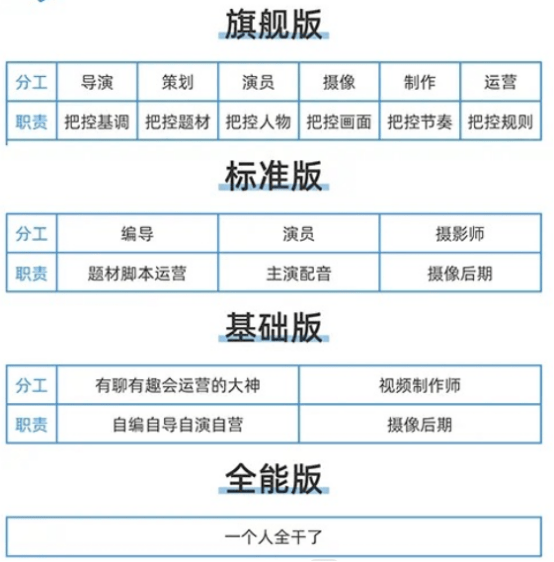 旗舰版

| 分工 | 导演 | 策划 | 演员 | 摄像 | 制作 | 运营 |
|---|---|---|---|---|---|---|
| 职责 | 把控基调 | 把控题材 | 把控人物 | 把控画面 | 把控节奏 | 把控规则 |

标准版

| 分工 | 编导 | 演员 | 摄影师 |
|---|---|---|---|
| 职责 | 题材脚本运营 | 主演配音 | 摄像后期 |

基础版

| 分工 | 有聊有趣会运营的大神 | 视频制作师 |
|---|---|---|
| 职责 | 自编自导自演自营 | 摄像后期 |

全能版

| 一个人全干了 |
|---|